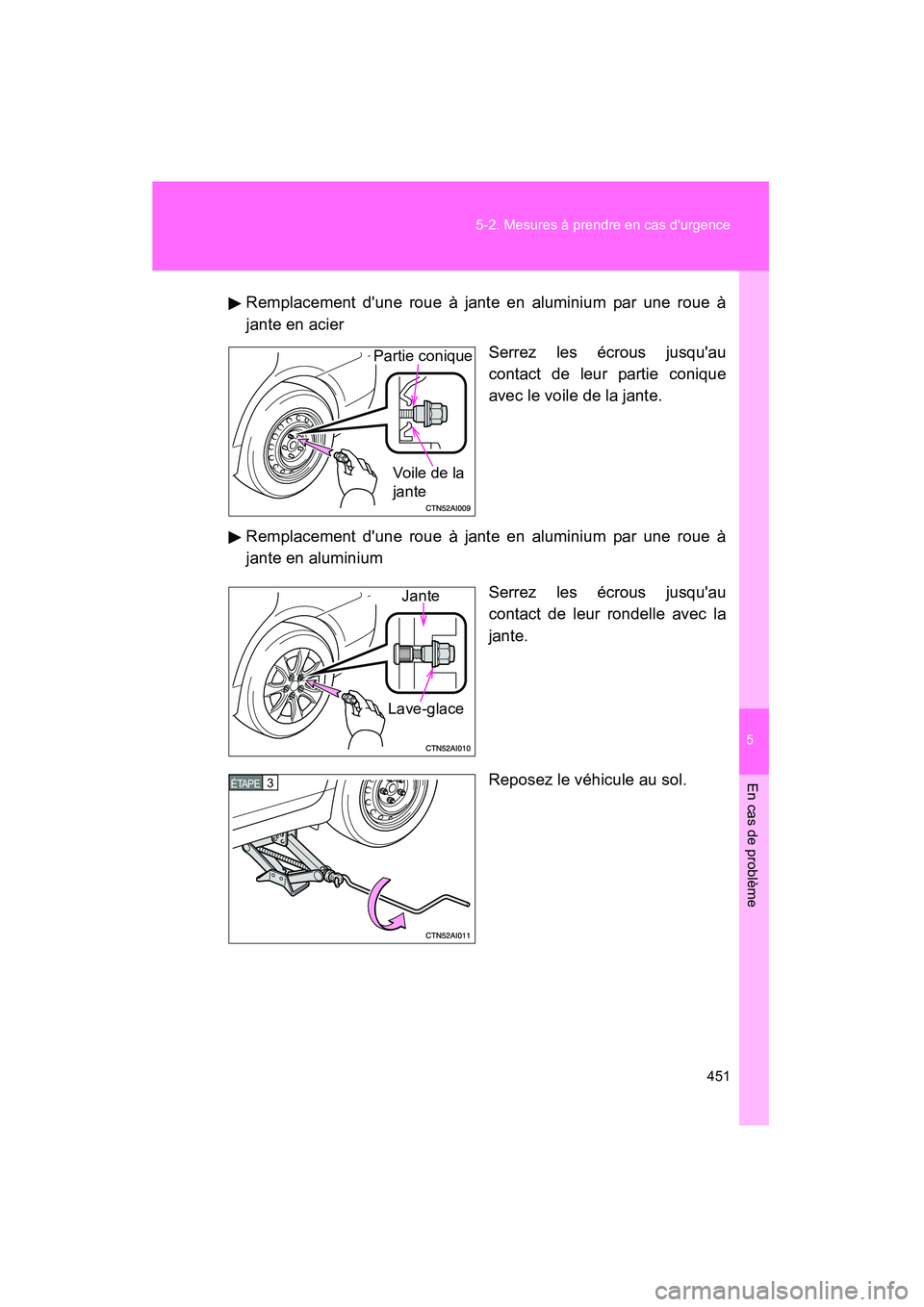 5-2. Mesures à prendre en cas d'urgence

▶ Remplacement d'une roue à jante en aluminium par une roue à jante en acier

Partie conique

Voile de la jante

CTN52AI009

Serrez les écrous jusqu'au contact de leur partie conique avec le voile de la jante.

▶ Remplacement d'une roue à jante en aluminium par une roue à jante en aluminium

Jante

Lave-glace

CTN52AI010

Serrez les écrous jusqu'au contact de leur rondelle avec la jante.

ÉTAPE 3

CTN52AI011

Reposez le véhicule au sol.

5

En cas de problème

451

carmanualsonline.info